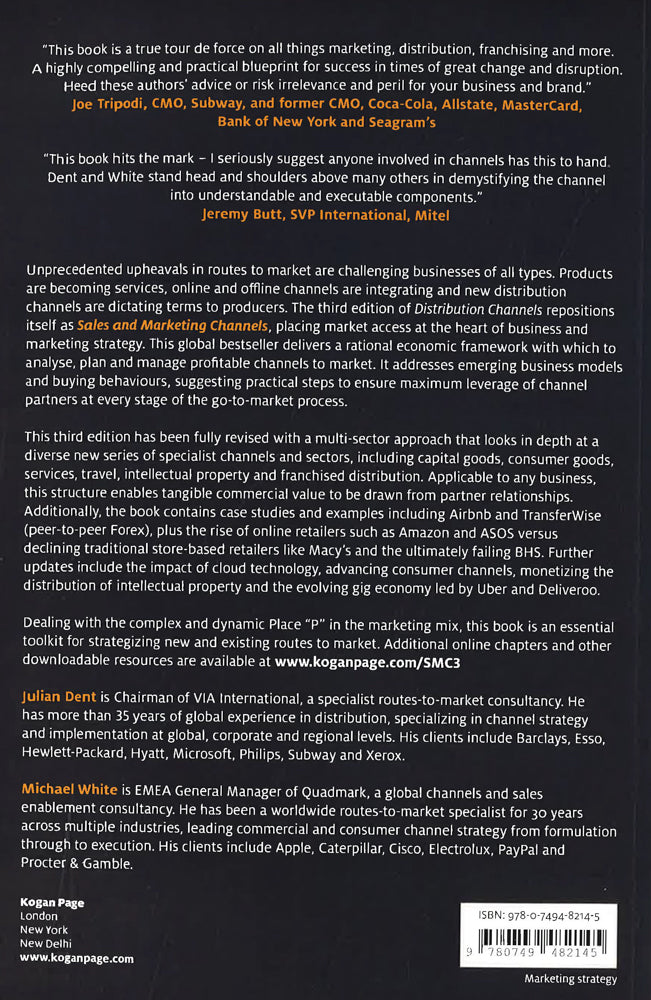 "This book is a true tour de force on all things marketing, distribution, franchising and more. A highly compelling and practical blueprint for success in times of great change and disruption. Heed these authors' advice or risk irrelevance and peril for your business and brand."
Joe Tripodi, CMO, Subway, and former CMO, Coca-Cola, Allstate, MasterCard, Bank of New York and Seagram's

"This book hits the mark – I seriously suggest anyone involved in channels has this to hand. Dent and White stand head and shoulders above many others in demystifying the channel into understandable and executable components."
Jeremy Butt, SVP International, Mitel

Unprecedented upheavals in routes to market are challenging businesses of all types. Products are becoming services, online and offline channels are integrating and new distribution channels are dictating terms to producers. The third edition of Distribution Channels repositions itself as Sales and Marketing Channels, placing market access at the heart of business and marketing strategy. This global bestseller delivers a rational economic framework with which to analyse, plan and manage profitable channels to market. It addresses emerging business models and buying behaviours, suggesting practical steps to ensure maximum leverage of channel partners at every stage of the go-to-market process.

This third edition has been fully revised with a multi-sector approach that looks in depth at a diverse new series of specialist channels and sectors, including capital goods, consumer goods, services, travel, intellectual property and franchised distribution. Applicable to any business, this structure enables tangible commercial value to be drawn from partner relationships. Additionally, the book contains case studies and examples including Airbnb and TransferWise (peer-to-peer Forex), plus the rise of online retailers such as Amazon and ASOS versus declining traditional store-based retailers like Macy's and the ultimately failing BHS. Further updates include the impact of cloud technology, advancing consumer channels, monetizing the distribution of intellectual property and the evolving gig economy led by Uber and Deliveroo.

Dealing with the complex and dynamic Place "P" in the marketing mix, this book is an essential toolkit for strategizing new and existing routes to market. Additional online chapters and other downloadable resources are available at www.koganpage.com/SMC3

Julian Dent is Chairman of VIA International, a specialist routes-to-market consultancy. He has more than 35 years of global experience in distribution, specializing in channel strategy and implementation at global, corporate and regional levels. His clients include Barclays, Esso, Hewlett-Packard, Hyatt, Microsoft, Philips, Subway and Xerox.

Michael White is EMEA General Manager of Quadmark, a global channels and sales enablement consultancy. He has been a worldwide routes-to-market specialist for 30 years across multiple industries, leading commercial and consumer channel strategy from formulation through to execution. His clients include Apple, Caterpillar, Cisco, Electrolux, PayPal and Procter & Gamble.

Kogan Page
London
New York
New Delhi
www.koganpage.com

ISBN: 978-0-7494-8214-5
9 780749 482145

Marketing strategy